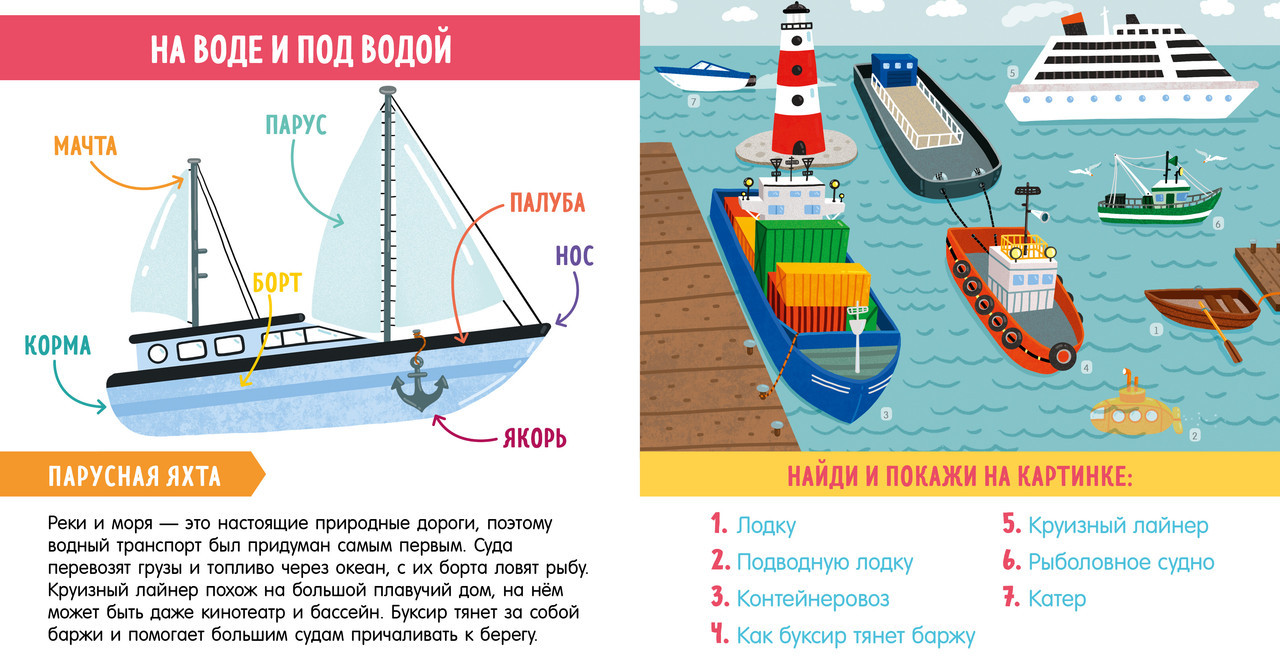 НА ВОДЕ И ПОД ВОДОЙ

МАЧТА
ПАРУС
ПАЛУБА
НОС
БОРТ
КОРМА
ЯКОРЬ

ПАРУСНАЯ ЯХТА

Реки и моря — это настоящие природные дороги, поэтому водный транспорт был придуман самым первым. Суда перевозят грузы и топливо через океан, с их борта ловят рыбу. Круизный лайнер похож на большой плавучий дом, на нём может быть даже кинотеатр и бассейн. Буксир тянет за собой баржи и помогает большим судам причаливать к берегу.

7
5
6
1
4
3
2

НАЙДИ И ПОКАЖИ НА КАРТИНКЕ:

1. Лодку
2. Подводную лодку
3. Контейнеровоз
4. Как буксир тянет баржу
5. Круизный лайнер
6. Рыболовное судно
7. Катер